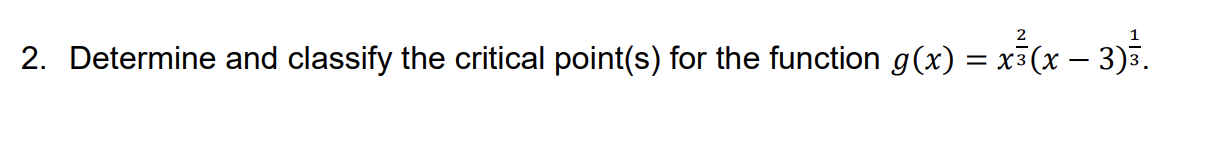 2. Determine and classify the critical point(s) for the function $g(x) = x^{\frac{2}{3}}(x-3)^{\frac{1}{3}}$.